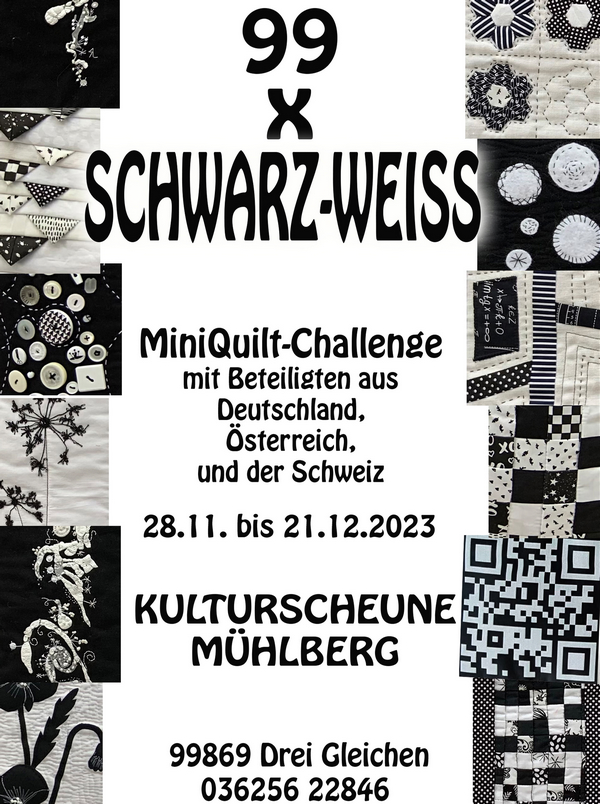 99
x
SCHWARZ-WEISS

MiniQuilt-Challenge
mit Beteiligten aus
Deutschland,
Österreich,
und der Schweiz

28.11. bis 21.12.2023

KULTURSCHEUNE
MÜHLBERG

99869 Drei Gleichen
036256 22846